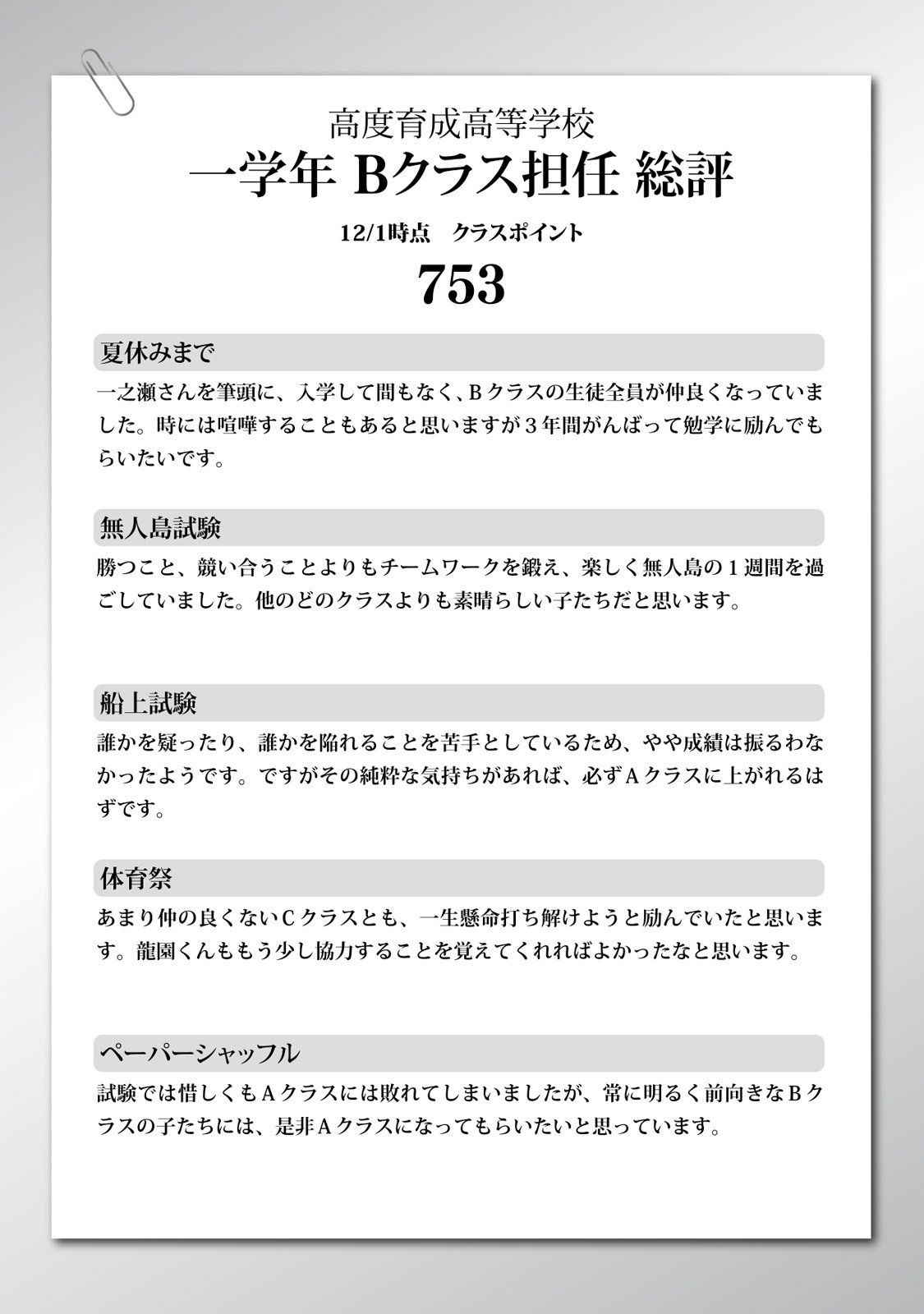 高度育成高等学校
一学年 Bクラス担任 総評

12/1時点　クラスポイント
753

夏休みまで
一之瀬さんを筆頭に、入学して間もなく、Bクラスの生徒全員が仲良くなっていました。時には喧嘩することもあると思いますが３年間がんばって勉学に励んでもらいたいです。

無人島試験
勝つこと、競い合うことよりもチームワークを鍛え、楽しく無人島の１週間を過ごしていました。他のどのクラスよりも素晴らしい子たちだと思います。

船上試験
誰かを疑ったり、誰かを陥れることを苦手としているため、やや成績は振るわなかったようです。ですがその純粋な気持ちがあれば、必ずAクラスに上がれるはずです。

体育祭
あまり仲の良くないCクラスとも、一生懸命打ち解けようと励んでいたと思います。龍園くんももう少し協力することを覚えてくれればよかったなと思います。

ペーパーシャッフル
試験では惜しくもAクラスには敗れてしまいましたが、常に明るく前向きなBクラスの子たちには、是非Aクラスになってもらいたいと思っています。